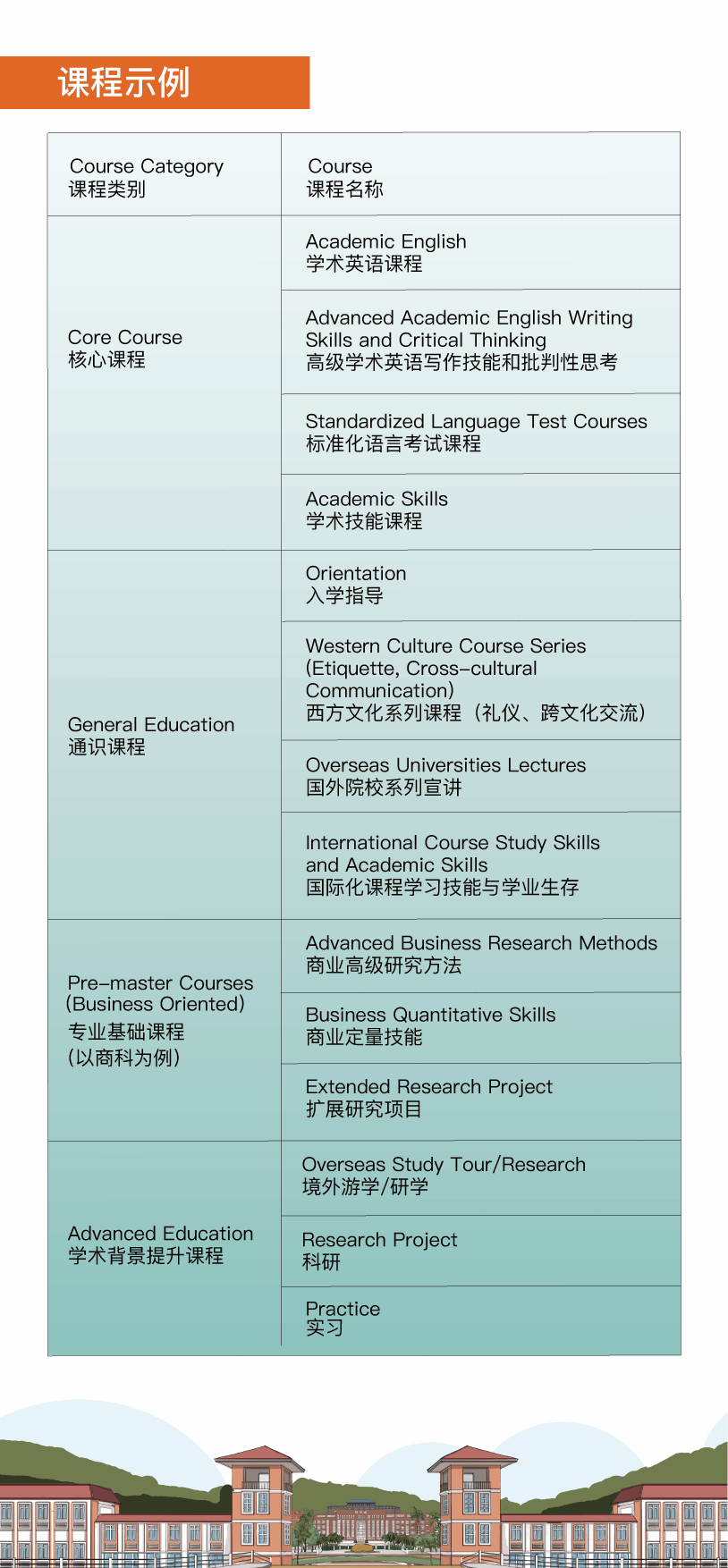 课程示例

| Course Category 课程类别 | Course 课程名称 |
|---|---|
| Core Course 核心课程 | Academic English 学术英语课程 |
| | Advanced Academic English Writing Skills and Critical Thinking 高级学术英语写作技能和批判性思考 |
| | Standardized Language Test Courses 标准化语言考试课程 |
| | Academic Skills 学术技能课程 |
| General Education 通识课程 | Orientation 入学指导 |
| | Western Culture Course Series (Etiquette, Cross-cultural Communication) 西方文化系列课程（礼仪、跨文化交流） |
| | Overseas Universities Lectures 国外院校系列宣讲 |
| | International Course Study Skills and Academic Skills 国际化课程学习技能与学业生存 |
| Pre-master Courses (Business Oriented) 专业基础课程 (以商科为例) | Advanced Business Research Methods 商业高级研究方法 |
| | Business Quantitative Skills 商业定量技能 |
| | Extended Research Project 扩展研究项目 |
| Advanced Education 学术背景提升课程 | Overseas Study Tour/Research 境外游学/研学 |
| | Research Project 科研 |
| | Practice 实习 |